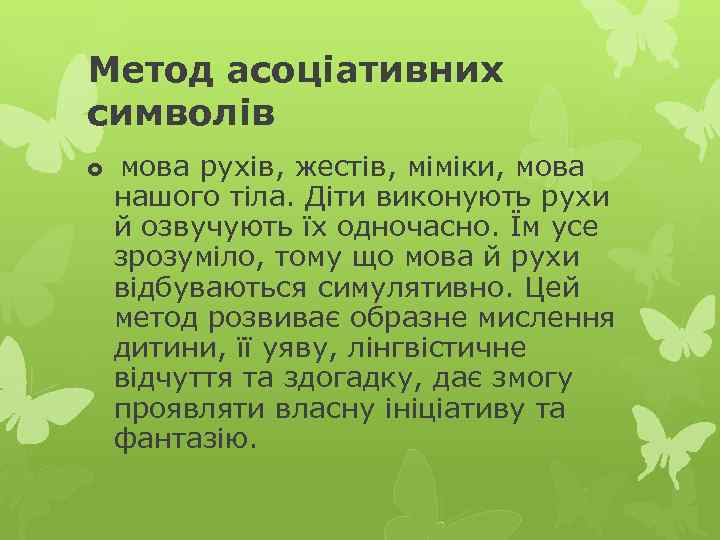 Метод асоціативних символів

мова рухів, жестів, міміки, мова нашого тіла. Діти виконують рухи й озвучують їх одночасно. Їм усе зрозуміло, тому що мова й рухи відбуваються симулятивно. Цей метод розвиває образне мислення дитини, її уяву, лінгвістичне відчуття та здогадку, дає змогу проявляти власну ініціативу та фантазію.